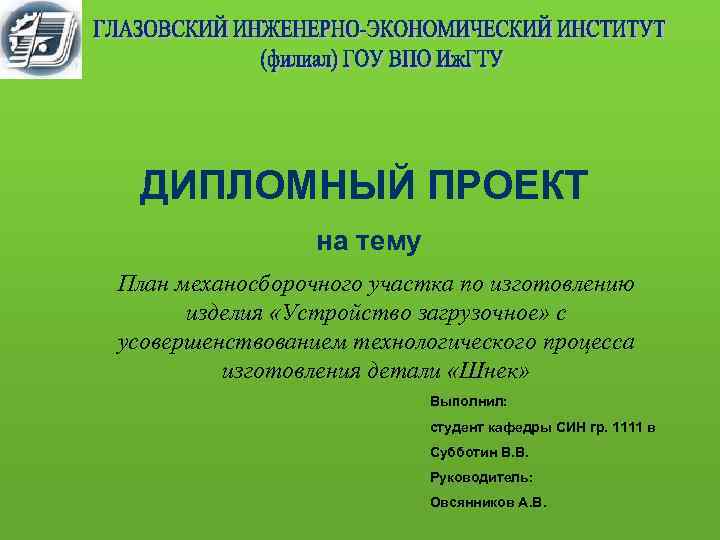 ГЛАЗОВСКИЙ ИНЖЕНЕРНО-ЭКОНОМИЧЕСКИЙ ИНСТИТУТ (филиал) ГОУ ВПО ИжГТУ

ДИПЛОМНЫЙ ПРОЕКТ

на тему

План механосборочного участка по изготовлению изделия «Устройство загрузочное» с усовершенствованием технологического процесса изготовления детали «Шнек»

Выполнил:

студент кафедры СИН гр. 1111 в

Субботин В.В.

Руководитель:

Овсянников А.В.